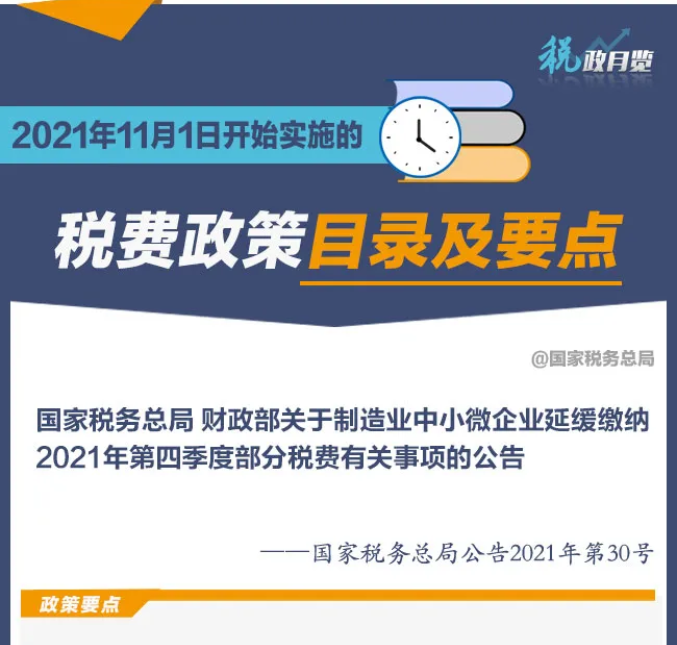 税政月览

2021年11月1日开始实施的

税费政策目录及要点

@国家税务总局

国家税务总局 财政部关于制造业中小微企业延缓缴纳2021年第四季度部分税费有关事项的公告

——国家税务总局公告2021年第30号

政策要点